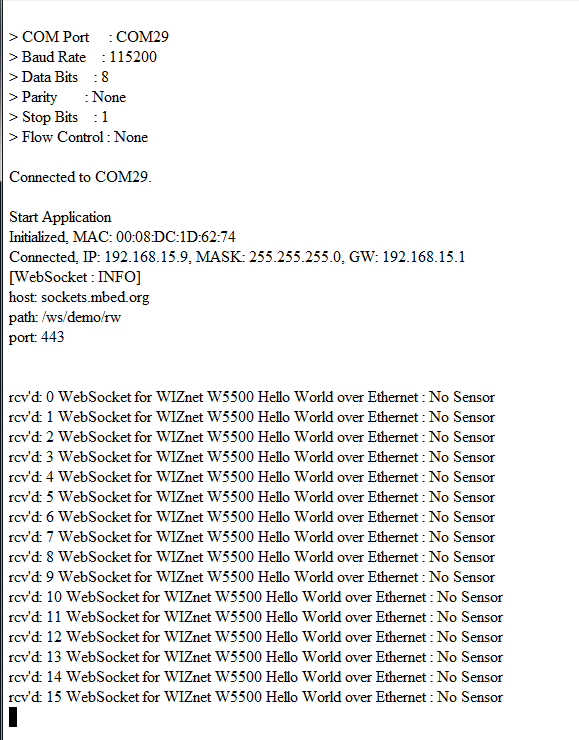 > COM Port : COM29
> Baud Rate : 115200
> Data Bits : 8
> Parity : None
> Stop Bits : 1
> Flow Control : None

Connected to COM29.

Start Application
Initialized, MAC: 00:08:DC:1D:62:74
Connected, IP: 192.168.15.9, MASK: 255.255.255.0, GW: 192.168.15.1
[WebSocket : INFO]
host: sockets.mbed.org
path: /ws/demo/rw
port: 443

rcv'd: 0 WebSocket for WIZnet W5500 Hello World over Ethernet : No Sensor
rcv'd: 1 WebSocket for WIZnet W5500 Hello World over Ethernet : No Sensor
rcv'd: 2 WebSocket for WIZnet W5500 Hello World over Ethernet : No Sensor
rcv'd: 3 WebSocket for WIZnet W5500 Hello World over Ethernet : No Sensor
rcv'd: 4 WebSocket for WIZnet W5500 Hello World over Ethernet : No Sensor
rcv'd: 5 WebSocket for WIZnet W5500 Hello World over Ethernet : No Sensor
rcv'd: 6 WebSocket for WIZnet W5500 Hello World over Ethernet : No Sensor
rcv'd: 7 WebSocket for WIZnet W5500 Hello World over Ethernet : No Sensor
rcv'd: 8 WebSocket for WIZnet W5500 Hello World over Ethernet : No Sensor
rcv'd: 9 WebSocket for WIZnet W5500 Hello World over Ethernet : No Sensor
rcv'd: 10 WebSocket for WIZnet W5500 Hello World over Ethernet : No Sensor
rcv'd: 11 WebSocket for WIZnet W5500 Hello World over Ethernet : No Sensor
rcv'd: 12 WebSocket for WIZnet W5500 Hello World over Ethernet : No Sensor
rcv'd: 13 WebSocket for WIZnet W5500 Hello World over Ethernet : No Sensor
rcv'd: 14 WebSocket for WIZnet W5500 Hello World over Ethernet : No Sensor
rcv'd: 15 WebSocket for WIZnet W5500 Hello World over Ethernet : No Sensor